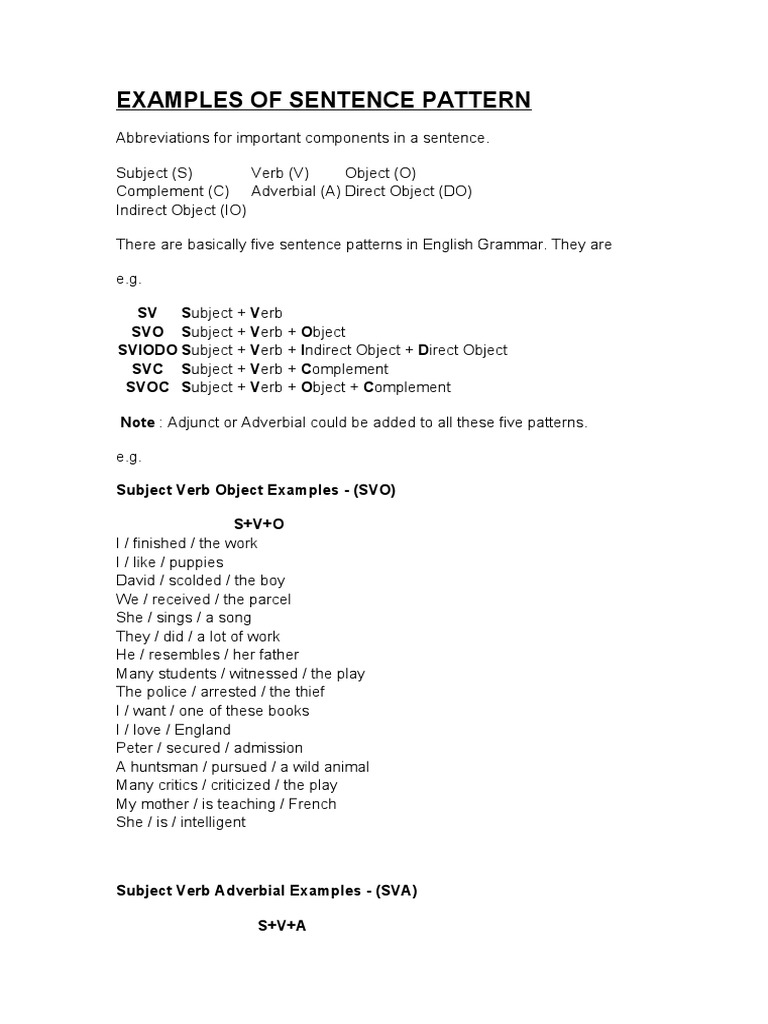 EXAMPLES OF SENTENCE PATTERN

Abbreviations for important components in a sentence.

Subject (S) Verb (V) Object (O)
Complement (C) Adverbial (A) Direct Object (DO)
Indirect Object (IO)

There are basically five sentence patterns in English Grammar. They are

e.g.

SV Subject + Verb
SVO Subject + Verb + Object
SVIODO Subject + Verb + Indirect Object + Direct Object
SVC Subject + Verb + Complement
SVOC Subject + Verb + Object + Complement

Note : Adjunct or Adverbial could be added to all these five patterns.

e.g.

Subject Verb Object Examples - (SVO)

S+V+O
I / finished / the work
I / like / puppies
David / scolded / the boy
We / received / the parcel
She / sings / a song
They / did / a lot of work
He / resembles / her father
Many students / witnessed / the play
The police / arrested / the thief
I / want / one of these books
I / love / England
Peter / secured / admission
A huntsman / pursued / a wild animal
Many critics / criticized / the play
My mother / is teaching / French
She / is / intelligent

Subject Verb Adverbial Examples - (SVA)

S+V+A